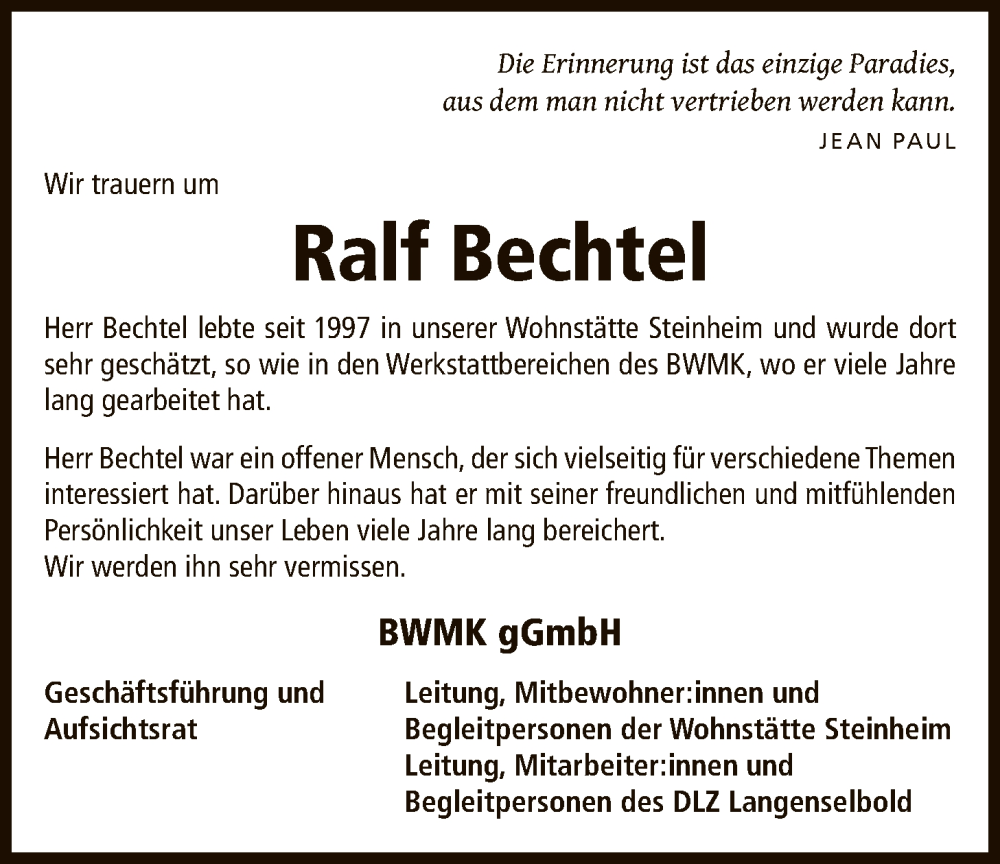 Die Erinnerung ist das einzige Paradies,
aus dem man nicht vertrieben werden kann.
JEAN PAUL

Wir trauern um

Ralf Bechtel

Herr Bechtel lebte seit 1997 in unserer Wohnstätte Steinheim und wurde dort sehr geschätzt, so wie in den Werkstattbereichen des BWMK, wo er viele Jahre lang gearbeitet hat.

Herr Bechtel war ein offener Mensch, der sich vielseitig für verschiedene Themen interessiert hat. Darüber hinaus hat er mit seiner freundlichen und mitfühlenden Persönlichkeit unser Leben viele Jahre lang bereichert.
Wir werden ihn sehr vermissen.

BWMK gGmbH

Geschäftsführung und
Aufsichtsrat

Leitung, Mitbewohner:innen und
Begleitpersonen der Wohnstätte Steinheim
Leitung, Mitarbeiter:innen und
Begleitpersonen des DLZ Langenselbold